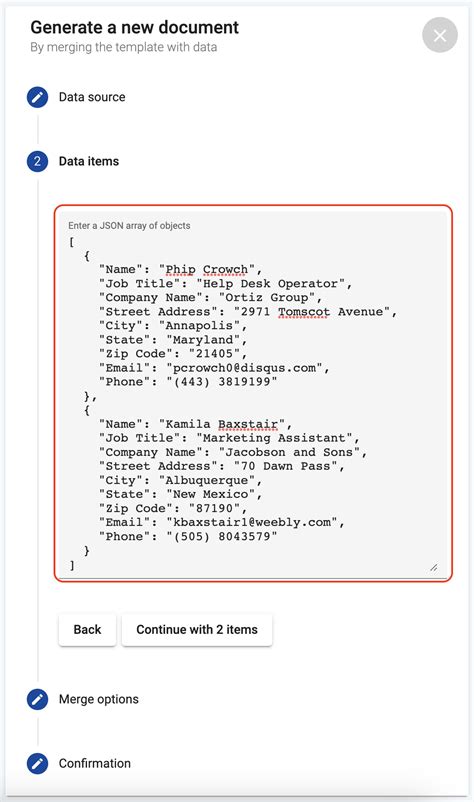 Generate a new document
By merging the template with data

Data source

2 Data items

Enter a JSON array of objects
[
  {
    "Name": "Phip Crowch",
    "Job Title": "Help Desk Operator",
    "Company Name": "Ortiz Group",
    "Street Address": "2971 Tomscot Avenue",
    "City": "Annapolis",
    "State": "Maryland",
    "Zip Code": "21405",
    "Email": "pcrowch0@disqus.com",
    "Phone": "(443) 3819199"
  },
  {
    "Name": "Kamila Baxstair",
    "Job Title": "Marketing Assistant",
    "Company Name": "Jacobson and Sons",
    "Street Address": "70 Dawn Pass",
    "City": "Albuquerque",
    "State": "New Mexico",
    "Zip Code": "87190",
    "Email": "kbaxstair1@weebly.com",
    "Phone": "(505) 8043579"
  }
]

Back

Continue with 2 items

Merge options

Confirmation